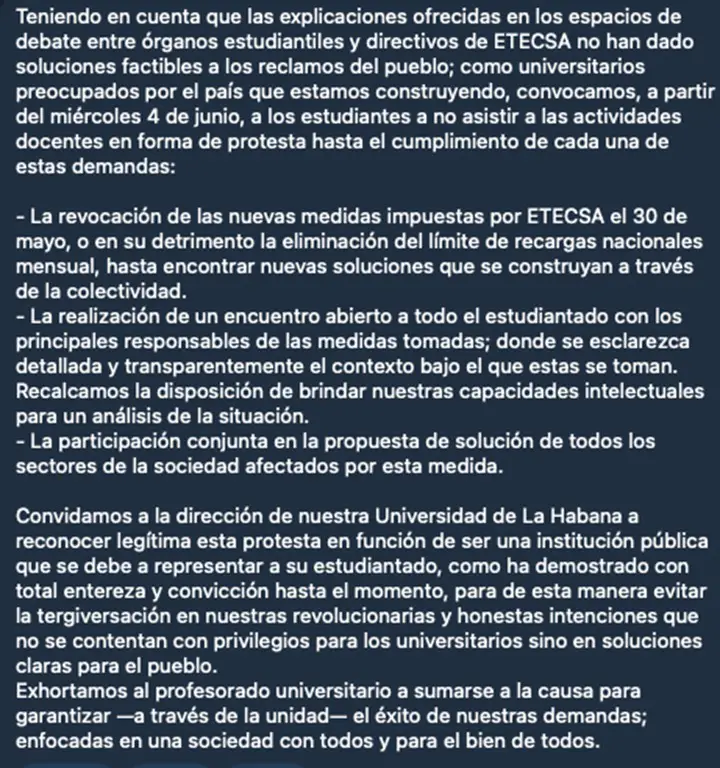 Teniendo en cuenta que las explicaciones ofrecidas en los espacios de debate entre órganos estudiantiles y directivos de ETECSA no han dado soluciones factibles a los reclamos del pueblo; como universitarios preocupados por el país que estamos construyendo, convocamos, a partir del miércoles 4 de junio, a los estudiantes a no asistir a las actividades docentes en forma de protesta hasta el cumplimiento de cada una de estas demandas:

- La revocación de las nuevas medidas impuestas por ETECSA el 30 de mayo, o en su detrimento la eliminación del límite de recargas nacionales mensual, hasta encontrar nuevas soluciones que se construyan a través de la colectividad.
- La realización de un encuentro abierto a todo el estudiantado con los principales responsables de las medidas tomadas; donde se esclarezca detallada y transparentemente el contexto bajo el que estas se toman. Recalcamos la disposición de brindar nuestras capacidades intelectuales para un análisis de la situación.
- La participación conjunta en la propuesta de solución de todos los sectores de la sociedad afectados por esta medida.

Convidamos a la dirección de nuestra Universidad de La Habana a reconocer legítima esta protesta en función de ser una institución pública que se debe a representar a su estudiantado, como ha demostrado con total entereza y convicción hasta el momento, para de esta manera evitar la tergiversación en nuestras revolucionarias y honestas intenciones que no se contentan con privilegios para los universitarios sino en soluciones claras para el pueblo.
Exhortamos al profesorado universitario a sumarse a la causa para garantizar —a través de la unidad— el éxito de nuestras demandas; enfocadas en una sociedad con todos y para el bien de todos.